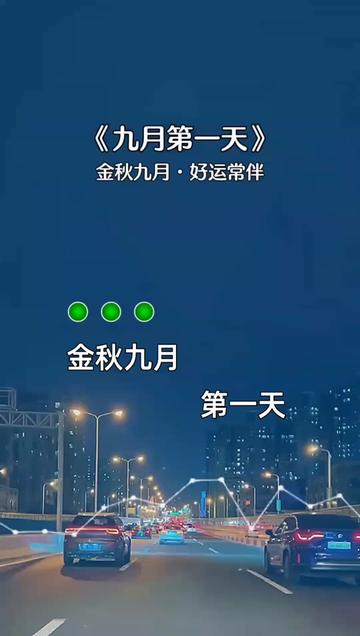 《九月第一天》
金秋九月 · 好运常伴

金秋九月

第一天